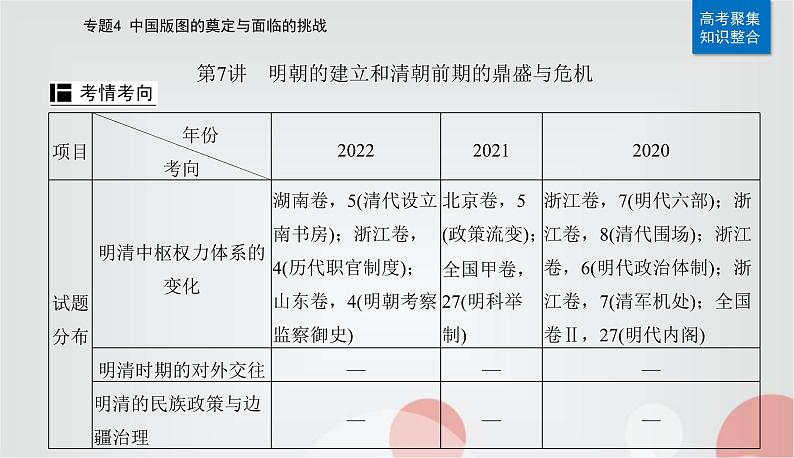 专题4 中国版图的奠定与面临的挑战

高考聚集 知识整合

第7讲 明朝的建立和清朝前期的鼎盛与危机

考情考向

| 项目 | 年份 考向 | 2022 | 2021 | 2020 |
|---|---|---|---|---|
| 试题分布 | 明清中枢权力体系的变化 | 湖南卷，5(清代设立南书房)；浙江卷，4(历代职官制度)；山东卷，4(明朝考察监察御史) | 北京卷，5(政策流变)；全国甲卷，27(明科举制) | 浙江卷，7(明代六部)；浙江卷，8(清代围场)；浙江卷，6(明代政治体制)；浙江卷，7(清军机处)；全国卷Ⅱ，27(明代内阁) |
| | 明清时期的对外交往 | — | — | — |
| | 明清的民族政策与边疆治理 | — | — | — |